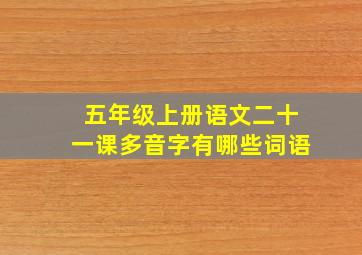 五年级上册语文二十一课多音字有哪些词语